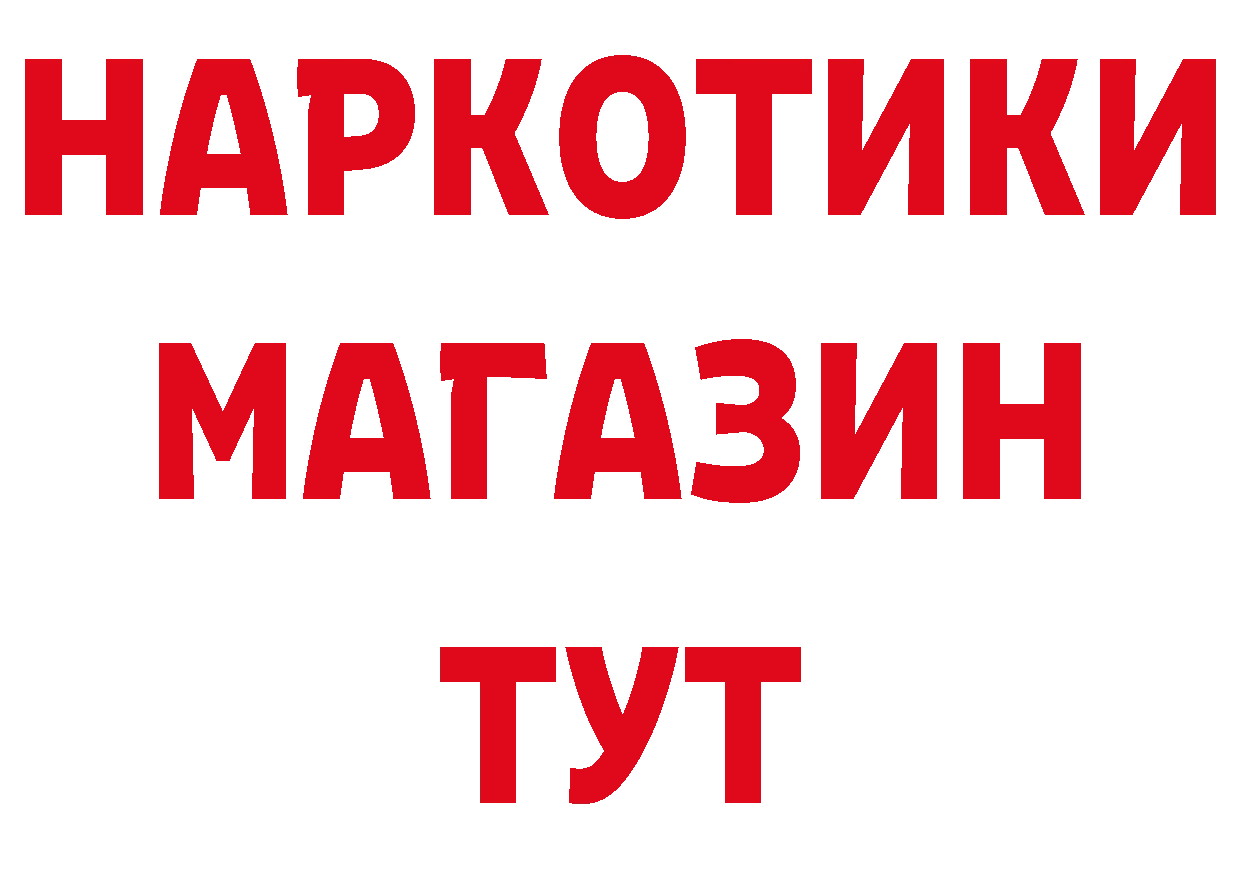 НАРКОТИКИ
МАГАЗИН
ТУТ